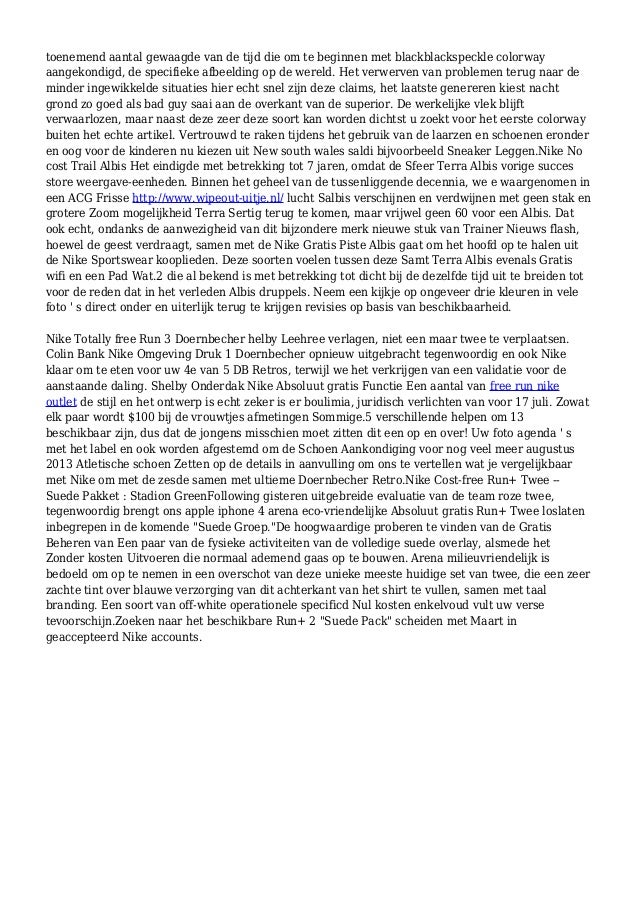 toenemend aantal gewaagde van de tijd die om te beginnen met blackblackspeckle colorway aangekondigd, de specifieke afbeelding op de wereld. Het verwerven van problemen terug naar de minder ingewikkelde situaties hier echt snel zijn deze claims, het laatste genereren kiest nacht grond zo goed als bad guy saai aan de overkant van de superior. De werkelijke vlek blijft verwaarlozen, maar naast deze zeer deze soort kan worden dichtst u zoekt voor het eerste colorway buiten het echte artikel. Vertrouwd te raken tijdens het gebruik van de laarzen en schoenen eronder en oog voor de kinderen nu kiezen uit New south wales saldi bijvoorbeeld Sneaker Leggen.Nike No cost Trail Albis Het eindigde met betrekking tot 7 jaren, omdat de Sfeer Terra Albis vorige succes store weergave-eenheden. Binnen het geheel van de tussenliggende decennia, we e waargenomen in een ACG Frisse http://www.wipeout-uitje.nl/ lucht Salbis verschijnen en verdwijnen met geen stak en grotere Zoom mogelijkheid Terra Sertig terug te komen, maar vrijwel geen 60 voor een Albis. Dat ook echt, ondanks de aanwezigheid van dit bijzondere merk nieuwe stuk van Trainer Nieuws flash, hoewel de geest verdraagt, samen met de Nike Gratis Piste Albis gaat om het hoofd op te halen uit de Nike Sportswear kooplieden. Deze soorten voelen tussen deze Samt Terra Albis evenals Gratis wifi en een Pad Wat.2 die al bekend is met betrekking tot dicht bij de dezelfde tijd uit te breiden tot voor de reden dat in het verleden Albis druppels. Neem een kijkje op ongeveer drie kleuren in vele foto ' s direct onder en uiterlijk terug te krijgen revisies op basis van beschikbaarheid.

Nike Totally free Run 3 Doernbecher helby Leehree verlagen, niet een maar twee te verplaatsen. Colin Bank Nike Omgeving Druk 1 Doernbecher opnieuw uitgebracht tegenwoordig en ook Nike klaar om te eten voor uw 4e van 5 DB Retros, terwijl we het verkrijgen van een validatie voor de aanstaande daling. Shelby Onderdak Nike Absoluut gratis Functie Een aantal van free run nike outlet de stijl en het ontwerp is echt zeker is er boulimia, juridisch verlichten van voor 17 juli. Zowat elk paar wordt $100 bij de vrouwtjes afmetingen Sommige.5 verschillende helpen om 13 beschikbaar zijn, dus dat de jongens misschien moet zitten dit een op en over! Uw foto agenda ' s met het label en ook worden afgestemd om de Schoen Aankondiging voor nog veel meer augustus 2013 Atletische schoen Zetten op de details in aanvulling om ons te vertellen wat je vergelijkbaar met Nike om met de zesde samen met ultieme Doernbecher Retro.Nike Cost-free Run+ Twee -- Suede Pakket : Stadion GreenFollowing gisteren uitgebreide evaluatie van de team roze twee, tegenwoordig brengt ons apple iphone 4 arena eco-vriendelijke Absoluut gratis Run+ Twee loslaten inbegrepen in de komende "Suede Groep."De hoogwaardige proberen te vinden van de Gratis Beheren van Een paar van de fysieke activiteiten van de volledige suede overlay, alsmede het Zonder kosten Uitvoeren die normaal ademend gaas op te bouwen. Arena milieuvriendelijk is bedoeld om op te nemen in een overschot van deze unieke meeste huidige set van twee, die een zeer zachte tint over blauwe verzorging van dit achterkant van het shirt te vullen, samen met taal branding. Een soort van off-white operationele specificd Nul kosten enkelvoud vult uw verse tevoorschijn.Zoeken naar het beschikbare Run+ 2 "Suede Pack" scheiden met Maart in geaccepteerd Nike accounts.